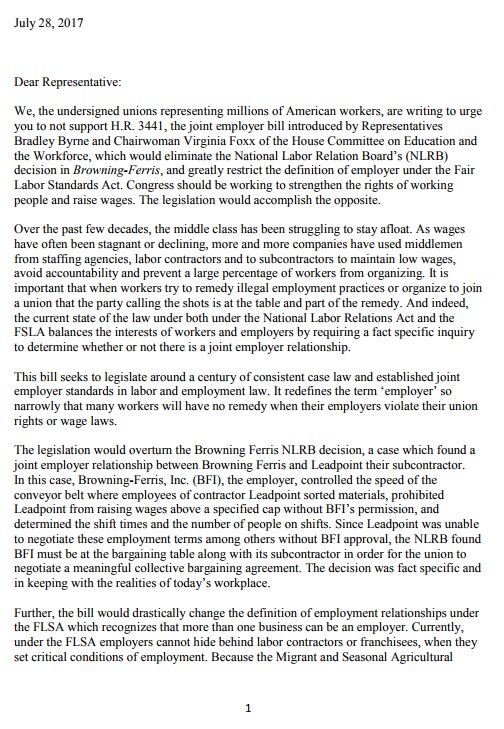 July 28, 2017

Dear Representative:

We, the undersigned unions representing millions of American workers, are writing to urge you to not support H.R. 3441, the joint employer bill introduced by Representatives Bradley Byrne and Chairwoman Virginia Foxx of the House Committee on Education and the Workforce, which would eliminate the National Labor Relation Board's (NLRB) decision in Browning-Ferris, and greatly restrict the definition of employer under the Fair Labor Standards Act. Congress should be working to strengthen the rights of working people and raise wages. The legislation would accomplish the opposite.

Over the past few decades, the middle class has been struggling to stay afloat. As wages have often been stagnant or declining, more and more companies have used middlemen from staffing agencies, labor contractors and to subcontractors to maintain low wages, avoid accountability and prevent a large percentage of workers from organizing. It is important that when workers try to remedy illegal employment practices or organize to join a union that the party calling the shots is at the table and part of the remedy. And indeed, the current state of the law under both under the National Labor Relations Act and the FSLA balances the interests of workers and employers by requiring a fact specific inquiry to determine whether or not there is a joint employer relationship.

This bill seeks to legislate around a century of consistent case law and established joint employer standards in labor and employment law. It redefines the term 'employer' so narrowly that many workers will have no remedy when their employers violate their union rights or wage laws.

The legislation would overturn the Browning Ferris NLRB decision, a case which found a joint employer relationship between Browning Ferris and Leadpoint their subcontractor. In this case, Browning-Ferris, Inc. (BFI), the employer, controlled the speed of the conveyor belt where employees of contractor Leadpoint sorted materials, prohibited Leadpoint from raising wages above a specified cap without BFI's permission, and determined the shift times and the number of people on shifts. Since Leadpoint was unable to negotiate these employment terms among others without BFI approval, the NLRB found BFI must be at the bargaining table along with its subcontractor in order for the union to negotiate a meaningful collective bargaining agreement. The decision was fact specific and in keeping with the realities of today's workplace.

Further, the bill would drastically change the definition of employment relationships under the FLSA which recognizes that more than one business can be an employer. Currently, under the FLSA employers cannot hide behind labor contractors or franchisees, when they set critical conditions of employment. Because the Migrant and Seasonal Agricultural

1